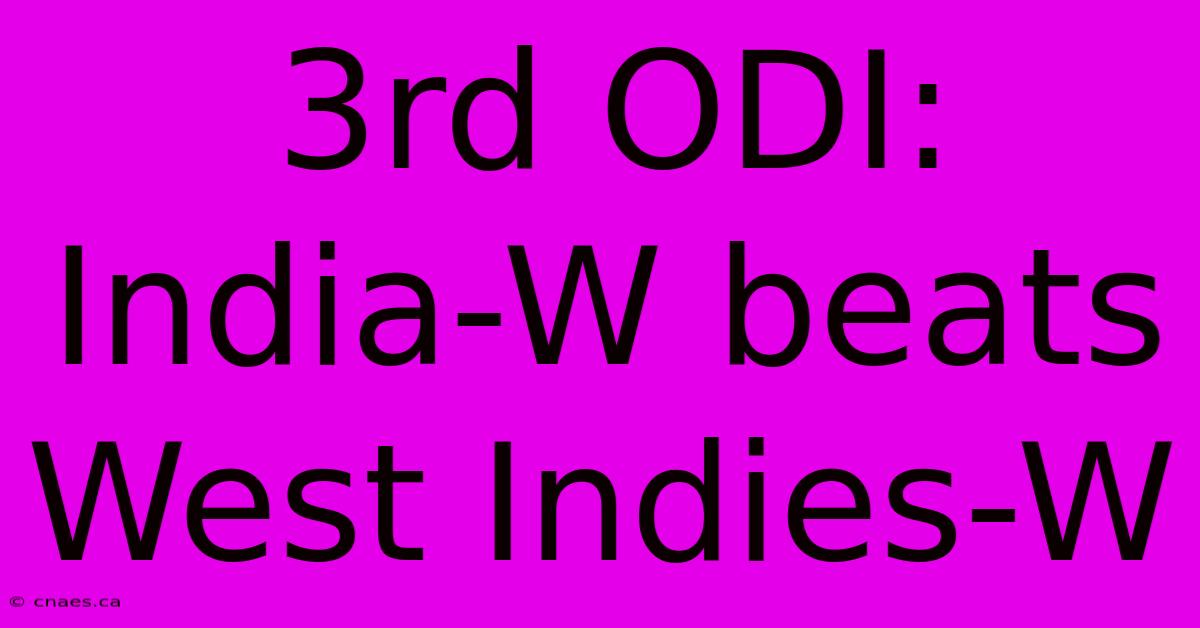 3rd ODI: India-W beats West Indies-W

© cnaes.ca